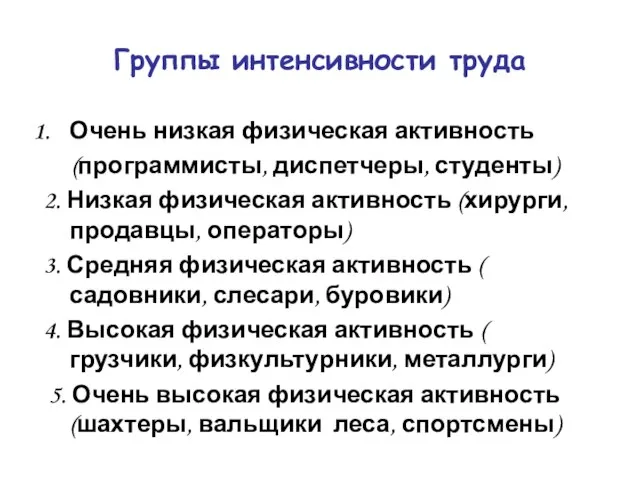 Группы интенсивности труда

1. Очень низкая физическая активность (программисты, диспетчеры, студенты)

2. Низкая физическая активность (хирурги, продавцы, операторы)

3. Средняя физическая активность ( садовники, слесари, буровики)

4. Высокая физическая активность ( грузчики, физкультурники, металлурги)

5. Очень высокая физическая активность (шахтеры, вальщики леса, спортсмены)